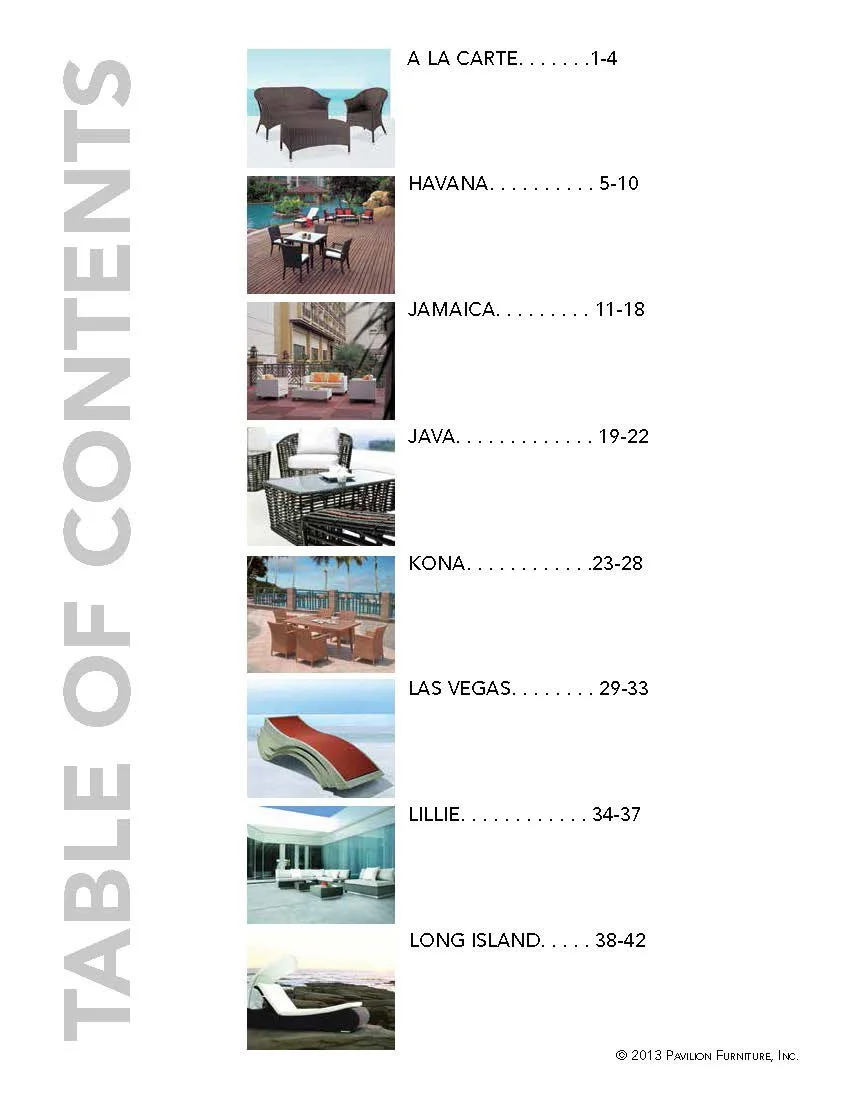 TABLE OF CONTENTS

A LA CARTE. . . . . . .1-4

HAVANA. . . . . . . . . . 5-10

JAMAICA. . . . . . . . . 11-18

JAVA. . . . . . . . . . . . . 19-22

KONA. . . . . . . . . . . .23-28

LAS VEGAS. . . . . . . . 29-33

LILLIE. . . . . . . . . . . . 34-37

LONG ISLAND. . . . . 38-42

© 2013 Pavilion Furniture, Inc.